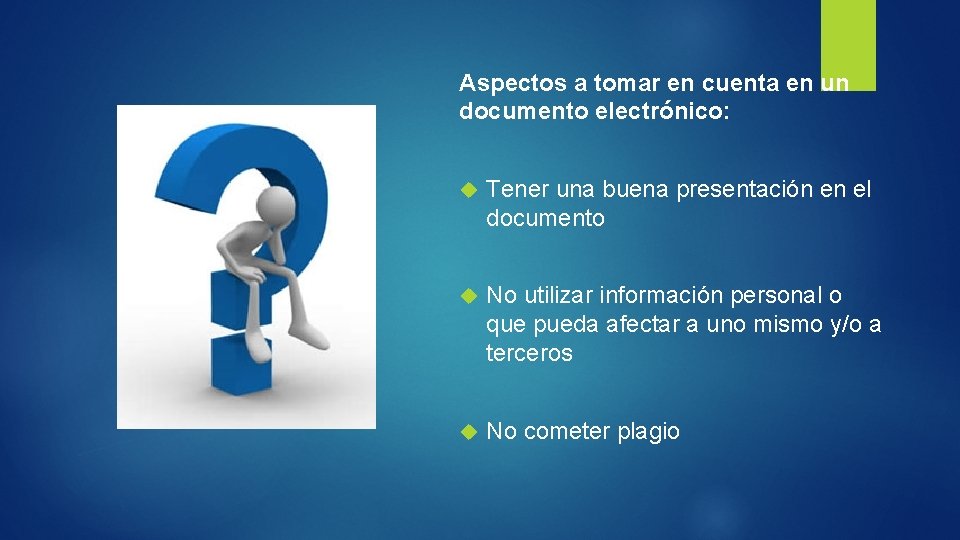 Aspectos a tomar en cuenta en un documento electrónico:

Tener una buena presentación en el documento

No utilizar información personal o que pueda afectar a uno mismo y/o a terceros

No cometer plagio